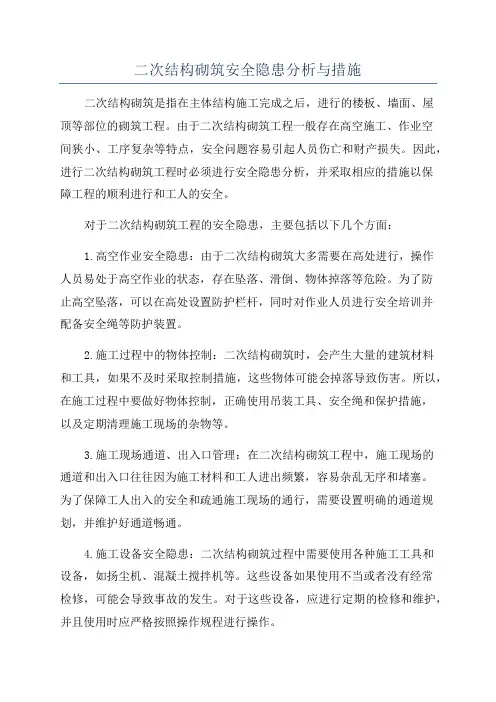 二次结构砌筑安全隐患分析与措施

二次结构砌筑是指在主体结构施工完成之后，进行的楼板、墙面、屋顶等部位的砌筑工程。由于二次结构砌筑工程一般存在高空施工、作业空间狭小、工序复杂等特点，安全问题容易引起人员伤亡和财产损失。因此，进行二次结构砌筑工程时必须进行安全隐患分析，并采取相应的措施以保障工程的顺利进行和工人的安全。

对于二次结构砌筑工程的安全隐患，主要包括以下几个方面：

1.高空作业安全隐患：由于二次结构砌筑大多需要在高处进行，操作人员易处于高空作业的状态，存在坠落、滑倒、物体掉落等危险。为了防止高空坠落，可以在高处设置防护栏杆，同时对作业人员进行安全培训并配备安全绳等防护装置。

2.施工过程中的物体控制：二次结构砌筑时，会产生大量的建筑材料和工具，如果不及时采取控制措施，这些物体可能会掉落导致伤害。所以，在施工过程中要做好物体控制，正确使用吊装工具、安全绳和保护措施，以及定期清理施工现场的杂物等。

3.施工现场通道、出入口管理：在二次结构砌筑工程中，施工现场的通道和出入口往往因为施工材料和工人进出频繁，容易杂乱无序和堵塞。为了保障工人出入的安全和疏通施工现场的通行，需要设置明确的通道规划，并维护好通道畅通。

4.施工设备安全隐患：二次结构砌筑过程中需要使用各种施工工具和设备，如扬尘机、混凝土搅拌机等。这些设备如果使用不当或者没有经常检修，可能会导致事故的发生。对于这些设备，应进行定期的检修和维护，并且使用时应严格按照操作规程进行操作。